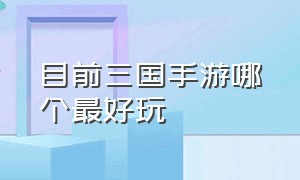 目前三国手游哪个最好玩